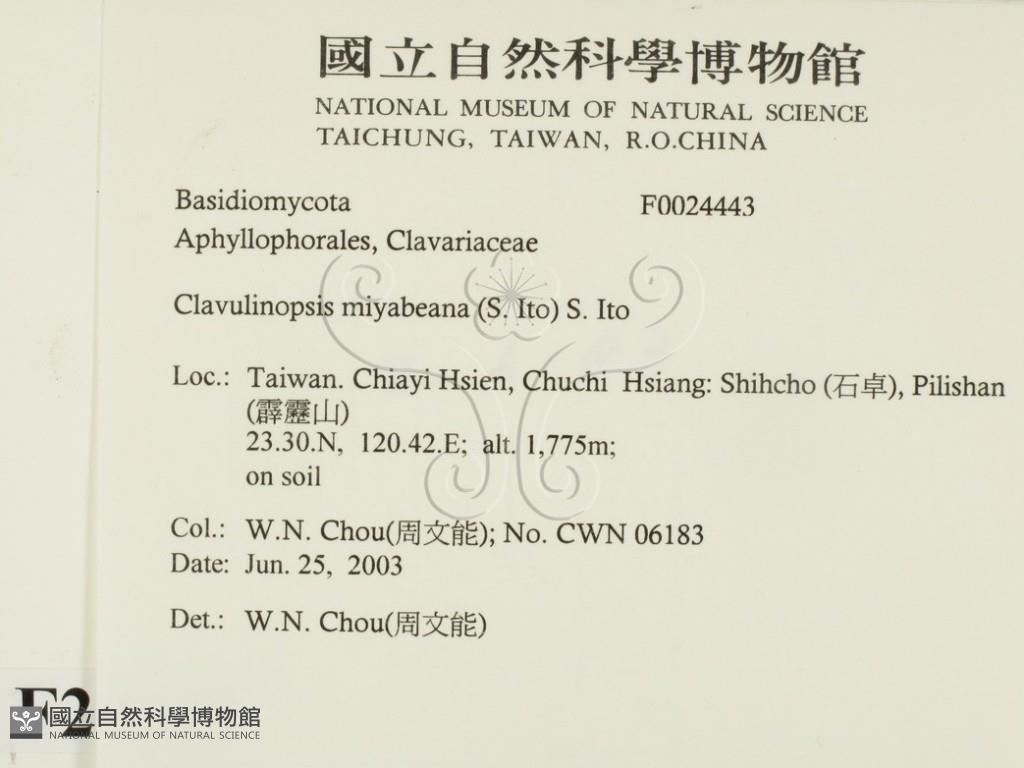 國立自然科學博物館
NATIONAL MUSEUM OF NATURAL SCIENCE
TAICHUNG, TAIWAN, R.O.CHINA

Basidiomycota
F0024443
Aphyllophorales, Clavariaceae

Clavulinopsis miyabeana (S. Ito) S. Ito

Loc.: Taiwan. Chiayi Hsien, Chuchi Hsiang: Shihcho (石卓), Pilishan (霹靂山)
23.30.N, 120.42.E; alt. 1,775m;
on soil

Col.: W.N. Chou(周文能); No. CWN 06183
Date: Jun. 25, 2003

Det.: W.N. Chou(周文能)

F2
國立自然科學博物館
NATIONAL MUSEUM OF NATURAL SCIENCE